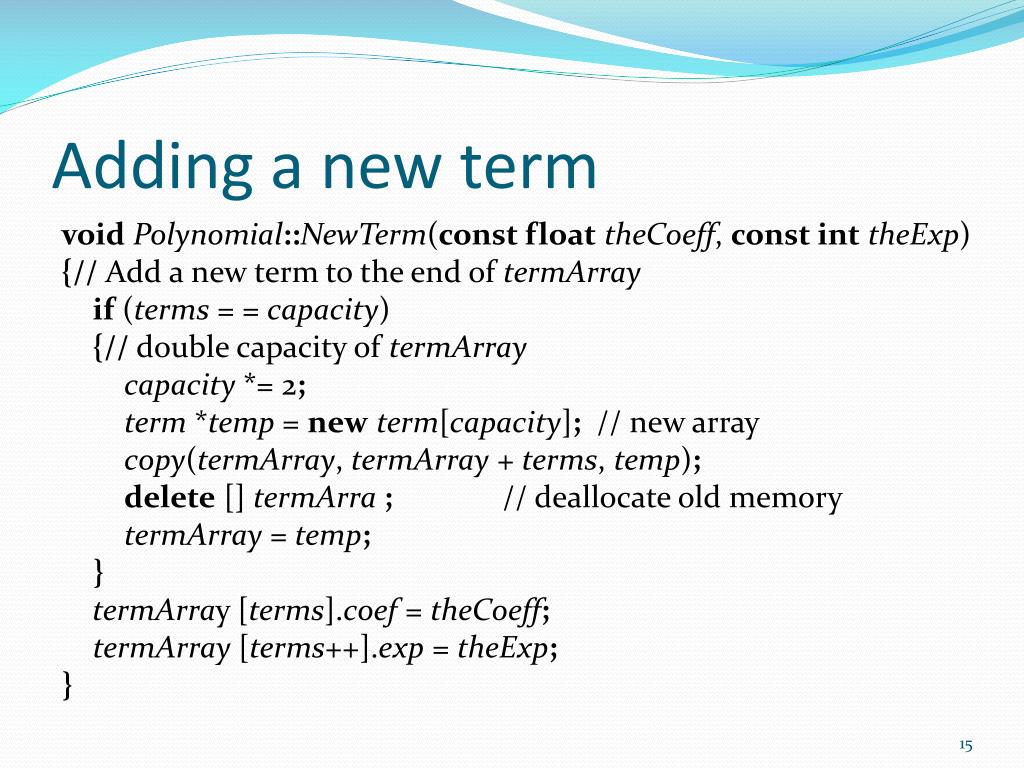 Adding a new term

void Polynomial::NewTerm(const float theCoeff, const int theExp)
{// Add a new term to the end of termArray
if (terms = = capacity)
{// double capacity of termArray
capacity *= 2;
term *temp = new term[capacity]; // new array
copy(termArray, termArray + terms, temp);
delete [] termArra ; // deallocate old memory
termArray = temp;
}
termArray [terms].coef = theCoeff;
termArray [terms++].exp = theExp;
}

15